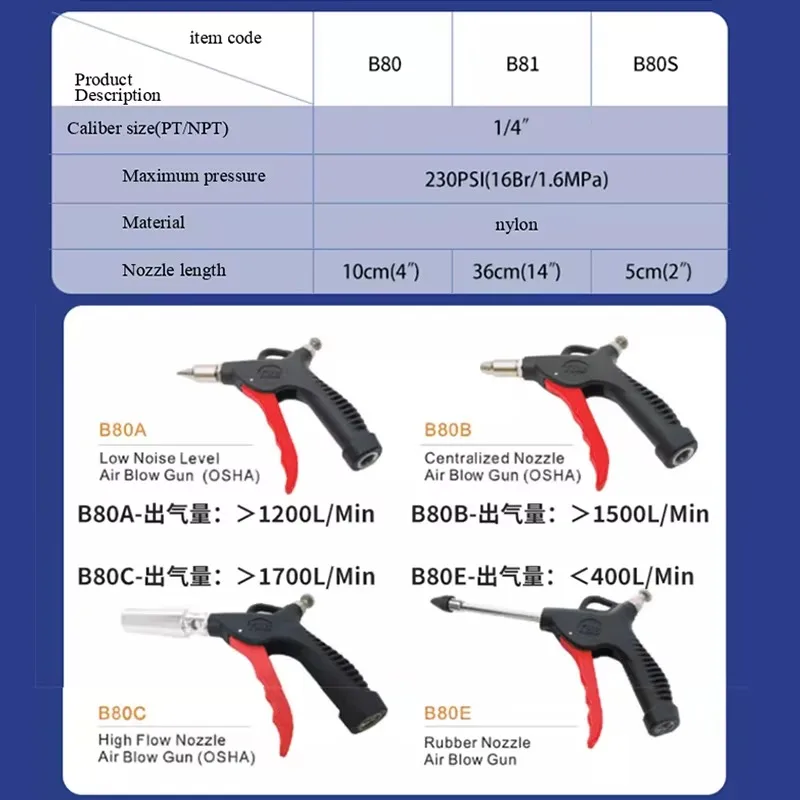 | item code / Product Description | B80 | B81 | B80S |
|---|---|---|---|
| Caliber size(PT/NPT) | 1/4″ | | |
| Maximum pressure | 230PSI(16Br/1.6MPa) | | |
| Material | nylon | | |
| Nozzle length | 10cm(4″) | 36cm(14″) | 5cm(2″) |

B80A
Low Noise Level Air Blow Gun (OSHA)

B80B
Centralized Nozzle Air Blow Gun (OSHA)

B80A-出气量：＞1200L/Min

B80B-出气量：＞1500L/Min

B80C-出气量：＞1700L/Min

B80E-出气量：＜400L/Min

B80C
High Flow Nozzle Air Blow Gun (OSHA)

B80E
Rubber Nozzle Air Blow Gun